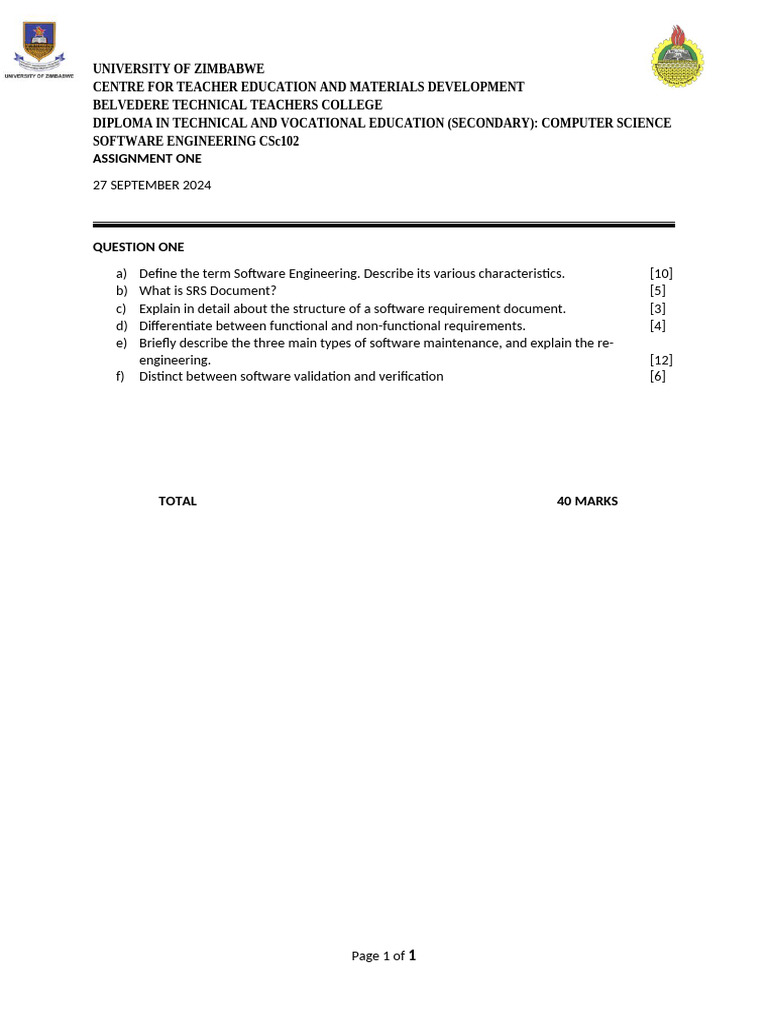 UNIVERSITY OF ZIMBABWE

UNIVERSITY OF ZIMBABWE
CENTRE FOR TEACHER EDUCATION AND MATERIALS DEVELOPMENT
BELVEDERE TECHNICAL TEACHERS COLLEGE
DIPLOMA IN TECHNICAL AND VOCATIONAL EDUCATION (SECONDARY): COMPUTER SCIENCE
SOFTWARE ENGINEERING CSc102
ASSIGNMENT ONE

27 SEPTEMBER 2024

QUESTION ONE

a) Define the term Software Engineering. Describe its various characteristics. [10]
b) What is SRS Document? [5]
c) Explain in detail about the structure of a software requirement document. [3]
d) Differentiate between functional and non-functional requirements. [4]
e) Briefly describe the three main types of software maintenance, and explain the re-engineering. [12]
f) Distinct between software validation and verification [6]

TOTAL 40 MARKS

Page 1 of 1